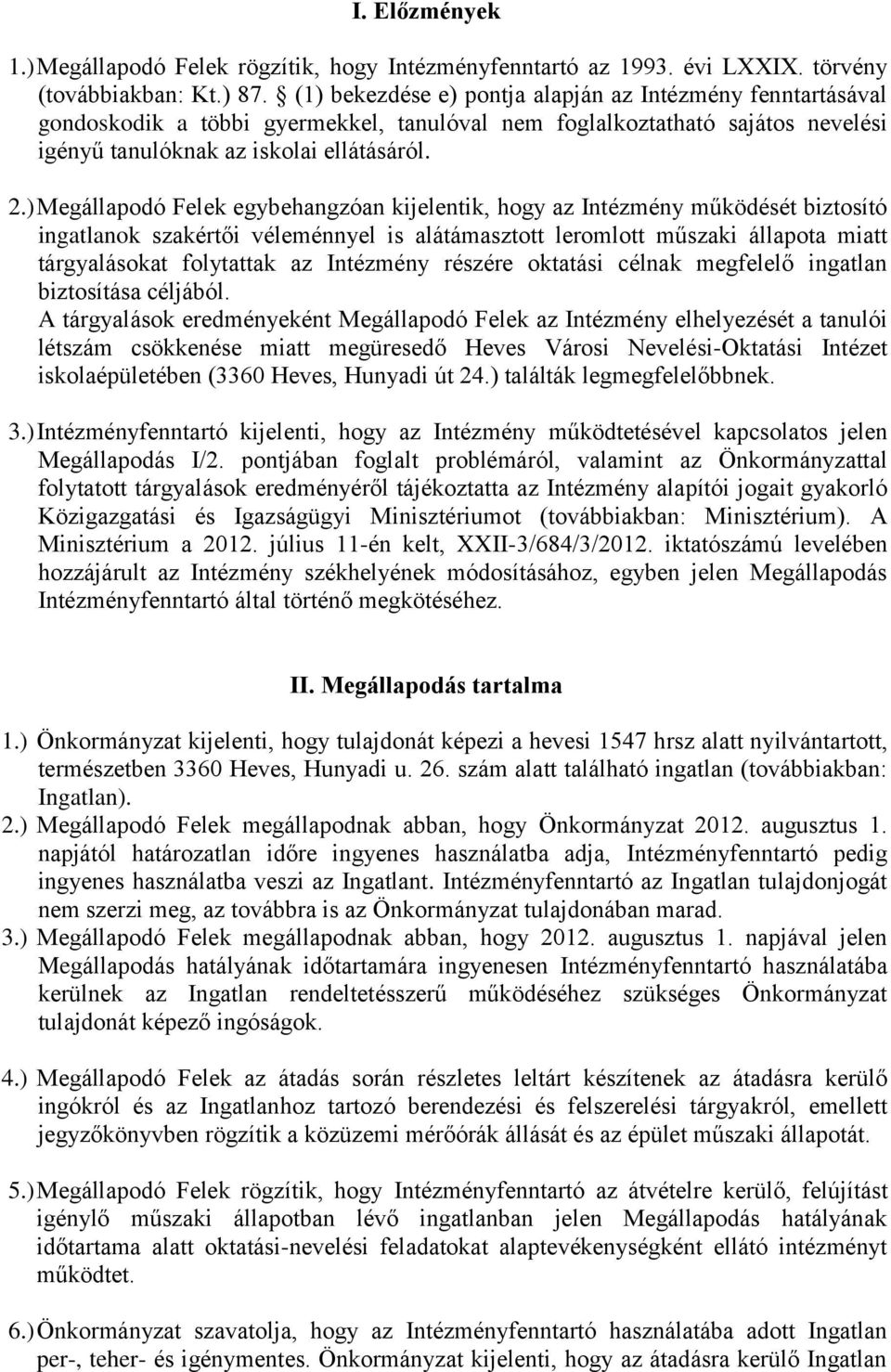 I. Előzmények

1.) Megállapodó Felek rögzítik, hogy Intézményfenntartó az 1993. évi LXXIX. törvény (továbbiakban: Kt.) 87. § (1) bekezdése e) pontja alapján az Intézmény fenntartásával gondoskodik a többi gyermekkel, tanulóval nem foglalkoztatható sajátos nevelési igényű tanulóknak az iskolai ellátásáról.

2.) Megállapodó Felek egybehangzóan kijelentik, hogy az Intézmény működését biztosító ingatlanok szakértői véleménnyel is alátámasztott leromlott műszaki állapota miatt tárgyalásokat folytattak az Intézmény részére oktatási célnak megfelelő ingatlan biztosítása céljából.
A tárgyalások eredményeként Megállapodó Felek az Intézmény elhelyezését a tanulói létszám csökkenése miatt megüresedő Heves Városi Nevelési-Oktatási Intézet iskolaépületében (3360 Heves, Hunyadi út 24.) találták legmegfelelőbbnek.

3.) Intézményfenntartó kijelenti, hogy az Intézmény működtetésével kapcsolatos jelen Megállapodás I/2. pontjában foglalt problémáról, valamint az Önkormányzattal folytatott tárgyalások eredményéről tájékoztatta az Intézmény alapítói jogait gyakorló Közigazgatási és Igazságügyi Minisztériumot (továbbiakban: Minisztérium). A Minisztérium a 2012. július 11-én kelt, XXII-3/684/3/2012. iktatószámú levelében hozzájárult az Intézmény székhelyének módosításához, egyben jelen Megállapodás Intézményfenntartó által történő megkötéséhez.

II. Megállapodás tartalma

1.) Önkormányzat kijelenti, hogy tulajdonát képezi a hevesi 1547 hrsz alatt nyilvántartott, természetben 3360 Heves, Hunyadi u. 26. szám alatt található ingatlan (továbbiakban: Ingatlan).
2.) Megállapodó Felek megállapodnak abban, hogy Önkormányzat 2012. augusztus 1. napjától határozatlan időre ingyenes használatba adja, Intézményfenntartó pedig ingyenes használatba veszi az Ingatlant. Intézményfenntartó az Ingatlan tulajdonjogát nem szerzi meg, az továbbra is az Önkormányzat tulajdonában marad.
3.) Megállapodó Felek megállapodnak abban, hogy 2012. augusztus 1. napjával jelen Megállapodás hatályának időtartamára ingyenesen Intézményfenntartó használatába kerülnek az Ingatlan rendeltetésszerű működéséhez szükséges Önkormányzat tulajdonát képező ingóságok.

4.) Megállapodó Felek az átadás során részletes leltárt készítenek az átadásra kerülő ingókról és az Ingatlanhoz tartozó berendezési és felszerelési tárgyakról, emellett jegyzőkönyvben rögzítik a közüzemi mérőórák állását és az épület műszaki állapotát.

5.) Megállapodó Felek rögzítik, hogy Intézményfenntartó az átvételre kerülő, felújítást igénylő műszaki állapotban lévő ingatlanban jelen Megállapodás hatályának időtartama alatt oktatási-nevelési feladatokat alaptevékenységként ellátó intézményt működtet.

6.) Önkormányzat szavatolja, hogy az Intézményfenntartó használatába adott Ingatlan per-, teher- és igénymentes. Önkormányzat kijelenti, hogy az átadásra kerülő Ingatlan